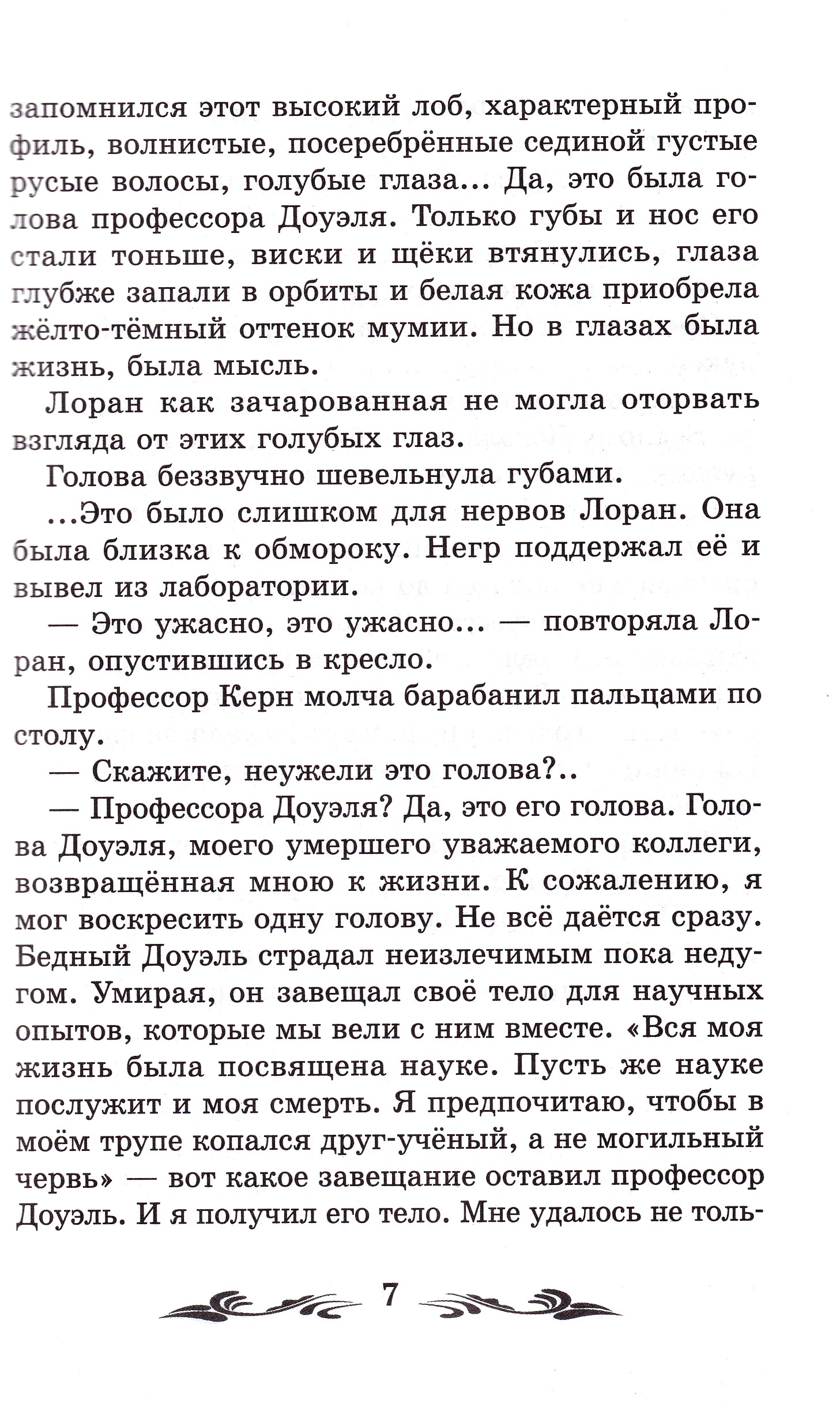 запомнился этот высокий лоб, характерный профиль, волнистые, посеребрённые сединой густые русые волосы, голубые глаза... Да, это была голова профессора Доуэля. Только губы и нос его стали тоньше, виски и щёки втянулись, глаза глубже запали в орбиты и белая кожа приобрела жёлто-тёмный оттенок мумии. Но в глазах была жизнь, была мысль.

Лоран как зачарованная не могла оторвать взгляда от этих голубых глаз.

Голова беззвучно шевельнула губами.

...Это было слишком для нервов Лоран. Она была близка к обмороку. Негр поддержал её и вывел из лаборатории.

— Это ужасно, это ужасно... — повторяла Лоран, опустившись в кресло.

Профессор Керн молча барабанил пальцами по столу.

— Скажите, неужели это голова?..

— Профессора Доуэля? Да, это его голова. Голова Доуэля, моего умершего уважаемого коллеги, возвращённая мною к жизни. К сожалению, я мог воскресить одну голову. Не всё даётся сразу. Бедный Доуэль страдал неизлечимым пока недугом. Умирая, он завещал своё тело для научных опытов, которые мы вели с ним вместе. «Вся моя жизнь была посвящена науке. Пусть же науке послужит и моя смерть. Я предпочитаю, чтобы в моём трупе копался друг-учёный, а не могильный червь» — вот какое завещание оставил профессор Доуэль. И я получил его тело. Мне удалось не толь-

7